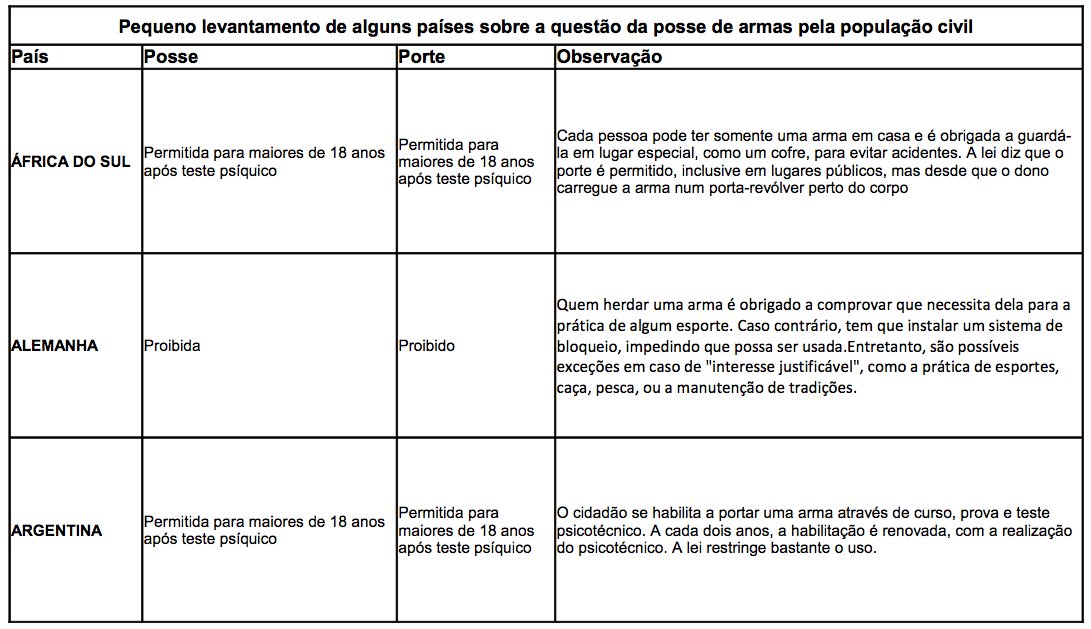 Pequeno levantamento de alguns países sobre a questão da posse de armas pela população civil

| País | Posse | Porte | Observação |
|---|---|---|---|
| ÁFRICA DO SUL | Permitida para maiores de 18 anos após teste psíquico | Permitida para maiores de 18 anos após teste psíquico | Cada pessoa pode ter somente uma arma em casa e é obrigada a guardá-la em lugar especial, como um cofre, para evitar acidentes. A lei diz que o porte é permitido, inclusive em lugares públicos, mas desde que o dono carregue a arma num porta-revólver perto do corpo |
| ALEMANHA | Proibida | Proibido | Quem herdar uma arma é obrigado a comprovar que necessita dela para a prática de algum esporte. Caso contrário, tem que instalar um sistema de bloqueio, impedindo que possa ser usada.Entretanto, são possíveis exceções em caso de "interesse justificável", como a prática de esportes, caça, pesca, ou a manutenção de tradições. |
| ARGENTINA | Permitida para maiores de 18 anos após teste psíquico | Permitida para maiores de 18 anos após teste psíquico | O cidadão se habilita a portar uma arma através de curso, prova e teste psicotécnico. A cada dois anos, a habilitação é renovada, com a realização do psicotécnico. A lei restringe bastante o uso. |